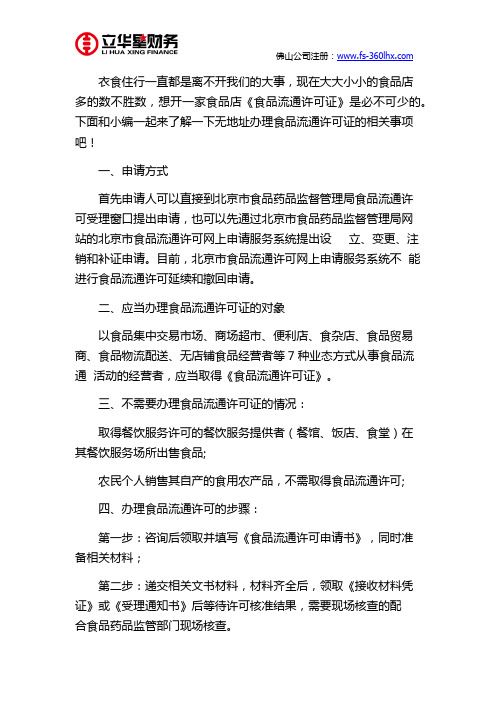 立华星财务
LI HUA XING FINANCE

佛山公司注册：www.fs-360lhx.com

衣食住行一直都是离不开我们的大事，现在大大小小的食品店多的数不胜数，想开一家食品店《食品流通许可证》是必不可少的。下面和小编一起来了解一下无地址办理食品流通许可证的相关事项吧！

一、申请方式

首先申请人可以直接到北京市食品药品监督管理局食品流通许可受理窗口提出申请，也可以先通过北京市食品药品监督管理局网站的北京市食品流通许可网上申请服务系统提出设 立、变更、注销和补证申请。目前，北京市食品流通许可网上申请服务系统不 能进行食品流通许可延续和撤回申请。

二、应当办理食品流通许可证的对象

以食品集中交易市场、商场超市、便利店、食杂店、食品贸易商、食品物流配送、无店铺食品经营者等 7 种业态方式从事食品流通 活动的经营者，应当取得《食品流通许可证》。

三、不需要办理食品流通许可证的情况：

取得餐饮服务许可的餐饮服务提供者（餐馆、饭店、食堂）在其餐饮服务场所出售食品;

农民个人销售其自产的食用农产品，不需取得食品流通许可;

四、办理食品流通许可的步骤：

第一步：咨询后领取并填写《食品流通许可申请书》，同时准备相关材料；

第二步：递交相关文书材料，材料齐全后，领取《接收材料凭证》或《受理通知书》后等待许可核准结果，需要现场核查的配合食品药品监管部门现场核查。